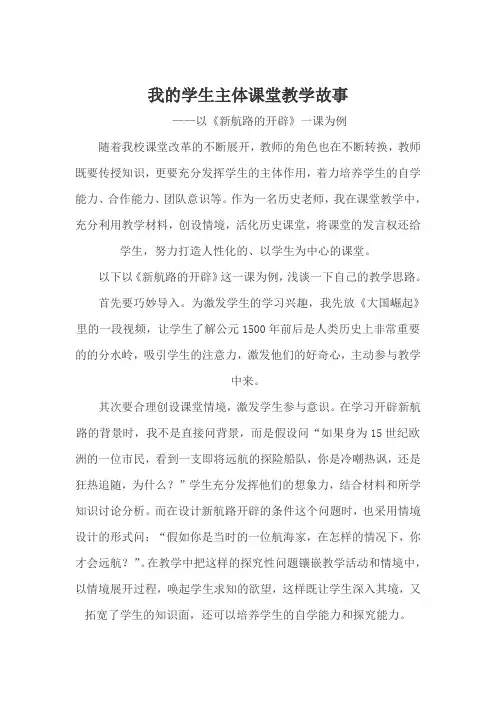 我的学生主体课堂教学故事

——以《新航路的开辟》一课为例

随着我校课堂改革的不断展开，教师的角色也在不断转换，教师既要传授知识，更要充分发挥学生的主体作用，着力培养学生的自学能力、合作能力、团队意识等。作为一名历史老师，我在课堂教学中，充分利用教学材料，创设情境，活化历史课堂，将课堂的发言权还给学生，努力打造人性化的、以学生为中心的课堂。

以下以《新航路的开辟》这一课为例，浅谈一下自己的教学思路。

首先要巧妙导入。为激发学生的学习兴趣，我先放《大国崛起》里的一段视频，让学生了解公元1500年前后是人类历史上非常重要的的分水岭，吸引学生的注意力，激发他们的好奇心，主动参与教学中来。

其次要合理创设课堂情境，激发学生参与意识。在学习开辟新航路的背景时，我不是直接问背景，而是假设问“如果身为15世纪欧洲的一位市民，看到一支即将远航的探险船队，你是冷嘲热讽，还是狂热追随，为什么？”学生充分发挥他们的想象力，结合材料和所学知识讨论分析。而在设计新航路开辟的条件这个问题时，也采用情境设计的形式问：“假如你是当时的一位航海家，在怎样的情况下，你才会远航？”。在教学中把这样的探究性问题镶嵌教学活动和情境中，以情境展开过程，唤起学生求知的欲望，这样既让学生深入其境，又拓宽了学生的知识面，还可以培养学生的自学能力和探究能力。